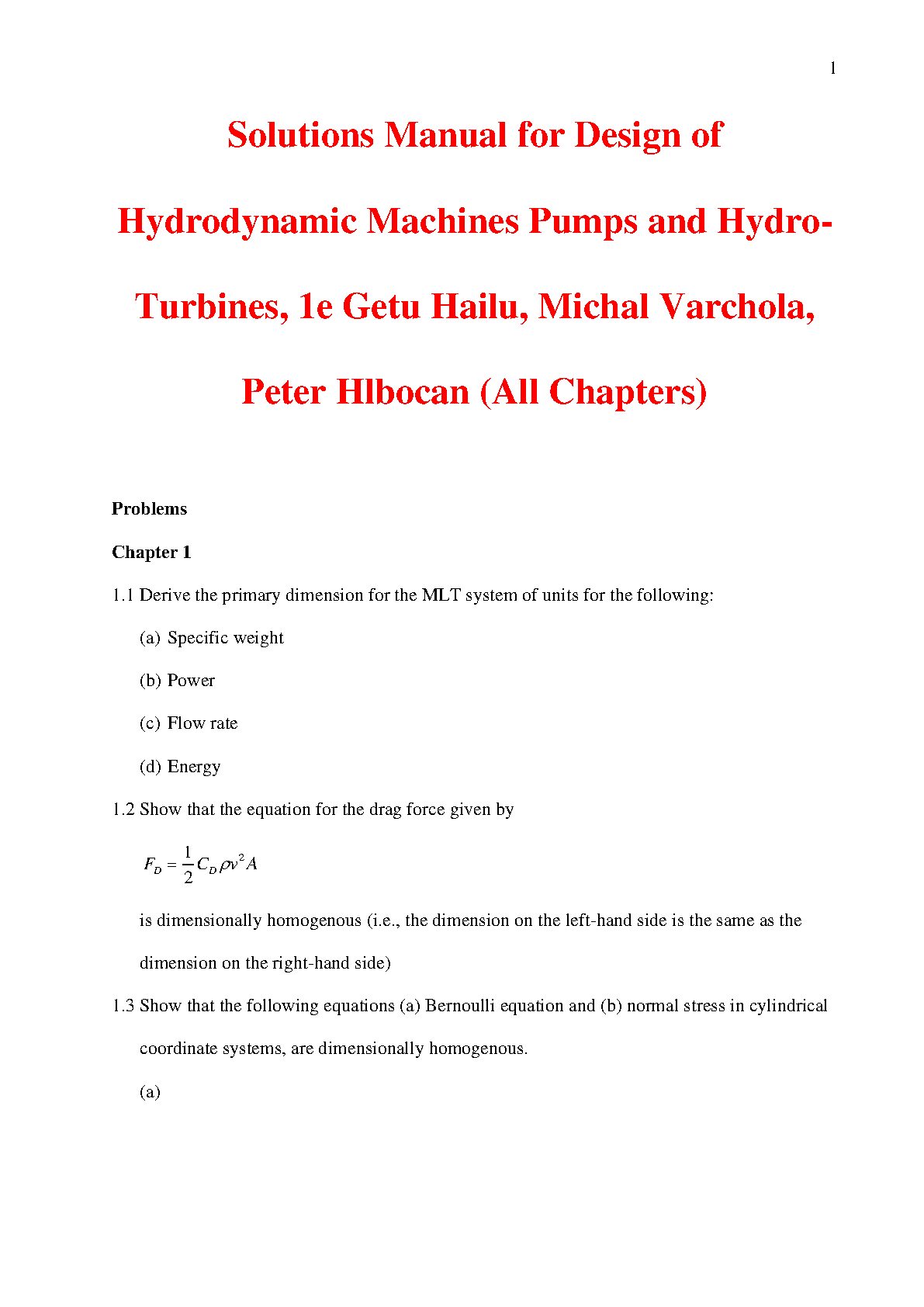 1

Solutions Manual for Design of Hydrodynamic Machines Pumps and Hydro-Turbines, 1e Getu Hailu, Michal Varchola, Peter Hlbocan (All Chapters)

Problems

Chapter 1

1.1 Derive the primary dimension for the MLT system of units for the following:

(a) Specific weight

(b) Power

(c) Flow rate

(d) Energy

1.2 Show that the equation for the drag force given by

$F_D = \frac{1}{2} C_D \rho v^2 A$

is dimensionally homogenous (i.e., the dimension on the left-hand side is the same as the dimension on the right-hand side)

1.3 Show that the following equations (a) Bernoulli equation and (b) normal stress in cylindrical coordinate systems, are dimensionally homogenous.

(a)